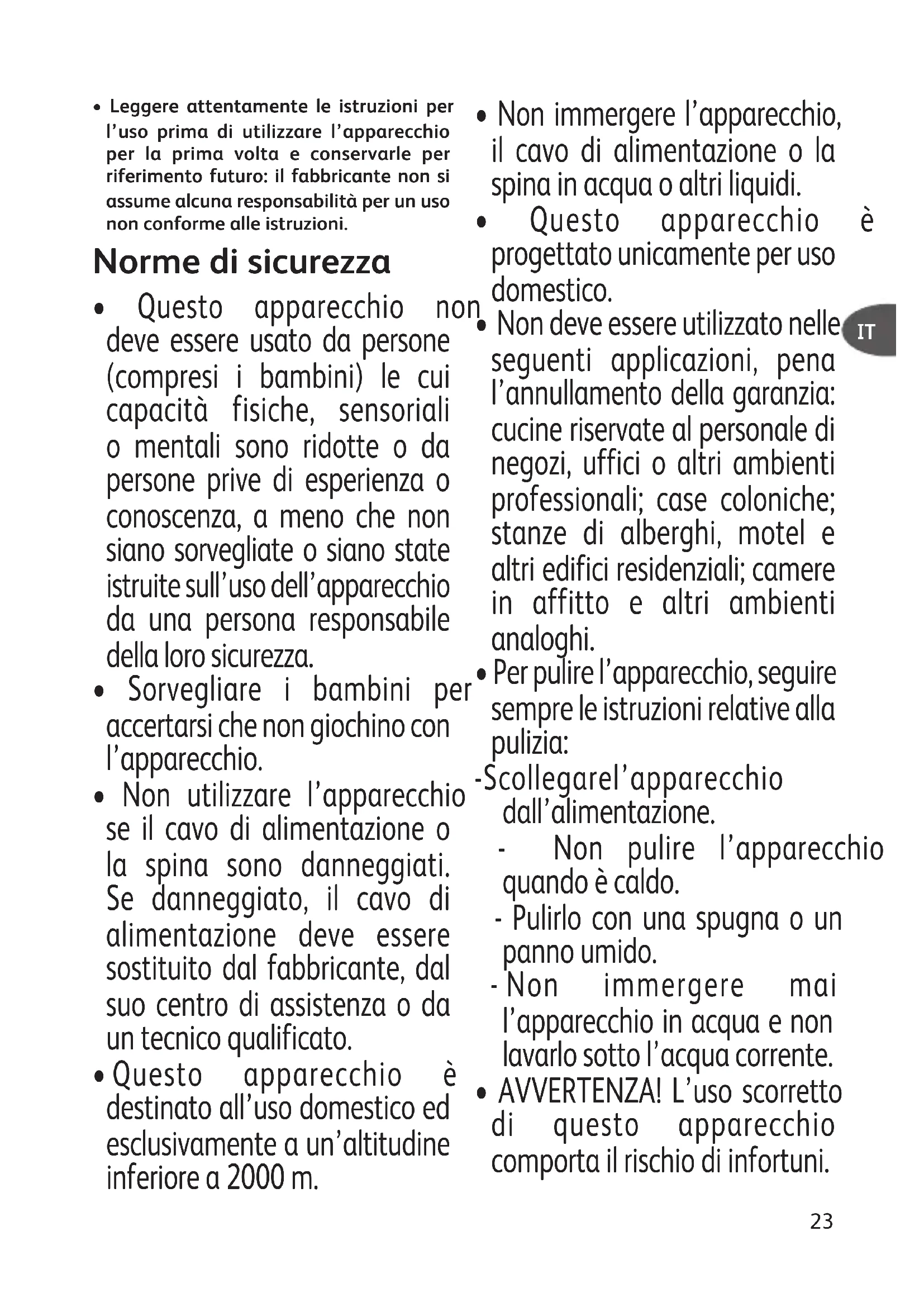 • Leggere attentamente le istruzioni per l'uso prima di utilizzare l'apparecchio per la prima volta e conservarle per riferimento futuro: il fabbricante non si assume alcuna responsabilità per un uso non conforme alle istruzioni.

Norme di sicurezza

• Questo apparecchio non deve essere usato da persone (compresi i bambini) le cui capacità fisiche, sensoriali o mentali sono ridotte o da persone prive di esperienza o conoscenza, a meno che non siano sorvegliate o siano state istruite sull'uso dell'apparecchio da una persona responsabile della loro sicurezza.

• Sorvegliare i bambini per accertarsi che non giochino con l'apparecchio.

• Non utilizzare l'apparecchio se il cavo di alimentazione o la spina sono danneggiati. Se danneggiato, il cavo di alimentazione deve essere sostituito dal fabbricante, dal suo centro di assistenza o da un tecnico qualificato.

• Questo apparecchio è destinato all'uso domestico ed esclusivamente a un'altitudine inferiore a 2000 m.

• Non immergere l'apparecchio, il cavo di alimentazione o la spina in acqua o altri liquidi.

• Questo apparecchio è progettato unicamente per uso domestico.

• Non deve essere utilizzato nelle seguenti applicazioni, pena l'annullamento della garanzia: cucine riservate al personale di negozi, uffici o altri ambienti professionali; case coloniche; stanze di alberghi, motel e altri edifici residenziali; camere in affitto e altri ambienti analoghi.

• Per pulire l'apparecchio, seguire sempre le istruzioni relative alla pulizia:

-Scollegarel'apparecchio dall'alimentazione.

- Non pulire l'apparecchio quando è caldo.

- Pulirlo con una spugna o un panno umido.

- Non immergere mai l'apparecchio in acqua e non lavarlo sotto l'acqua corrente.

• AVVERTENZA! L'uso scorretto di questo apparecchio comporta il rischio di infortuni.

IT

23